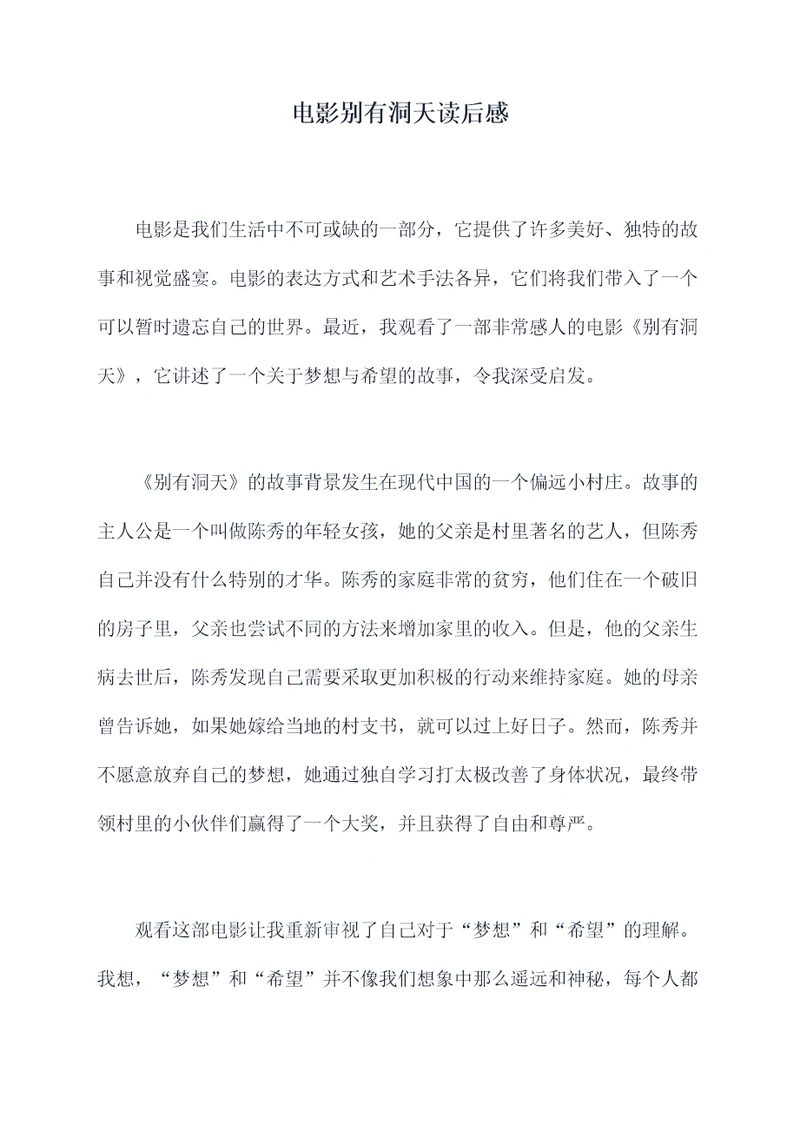 电影别有洞天读后感

电影是我们生活中不可或缺的一部分，它提供了许多美好、独特的故事和视觉盛宴。电影的表达方式和艺术手法各异，它们将我们带入了一个可以暂时遗忘自己的世界。最近，我观看了一部非常感人的电影《别有洞天》，它讲述了一个关于梦想与希望的故事，令我深受启发。

《别有洞天》的故事背景发生在现代中国的一个偏远小村庄。故事的主人公是一个叫做陈秀的年轻女孩，她的父亲是村里著名的艺人，但陈秀自己并没有什么特别的才华。陈秀的家庭非常的贫穷，他们住在一个破旧的房子里，父亲也尝试不同的方法来增加家里的收入。但是，他的父亲生病去世后，陈秀发现自己需要采取更加积极的行动来维持家庭。她的母亲曾告诉她，如果她嫁给当地的村支书，就可以过上好日子。然而，陈秀并不愿意放弃自己的梦想，她通过独自学习打太极改善了身体状况，最终带领村里的小伙伴们赢得了一个大奖，并且获得了自由和尊严。

观看这部电影让我重新审视了自己对于“梦想”和“希望”的理解。我想，“梦想”和“希望”并不像我们想象中那么遥远和神秘，每个人都